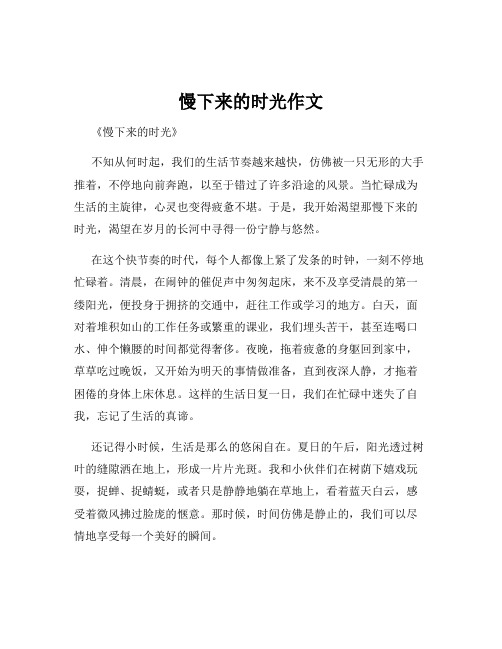 慢下来的时光作文

《慢下来的时光》

不知从何时起，我们的生活节奏越来越快，仿佛被一只无形的大手推着，不停地向前奔跑，以至于错过了许多沿途的风景。当忙碌成为生活的主旋律，心灵也变得疲惫不堪。于是，我开始渴望那慢下来的时光，渴望在岁月的长河中寻得一份宁静与悠然。

在这个快节奏的时代，每个人都像上紧了发条的时钟，一刻不停地忙碌着。清晨，在闹钟的催促声中匆匆起床，来不及享受清晨的第一缕阳光，便投身于拥挤的交通中，赶往工作或学习的地方。白天，面对着堆积如山的工作任务或繁重的课业，我们埋头苦干，甚至连喝口水、伸个懒腰的时间都觉得奢侈。夜晚，拖着疲惫的身躯回到家中，草草吃过晚饭，又开始为明天的事情做准备，直到夜深人静，才拖着困倦的身体上床休息。这样的生活日复一日，我们在忙碌中迷失了自我，忘记了生活的真谛。

还记得小时候，生活是那么的悠闲自在。夏日的午后，阳光透过树叶的缝隙洒在地上，形成一片片光斑。我和小伙伴们在树荫下嬉戏玩耍，捉蝉、捉蜻蜓，或者只是静静地躺在草地上，看着蓝天白云，感受着微风拂过脸庞的惬意。那时候，时间仿佛是静止的，我们可以尽情地享受每一个美好的瞬间。